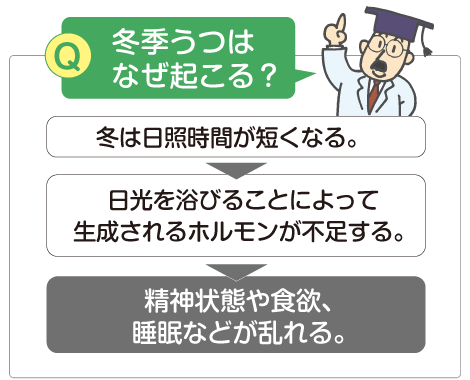 Q 冬季うつはなぜ起こる？

冬は日照時間が短くなる。

日光を浴びることによって生成されるホルモンが不足する。

精神状態や食欲、睡眠などが乱れる。